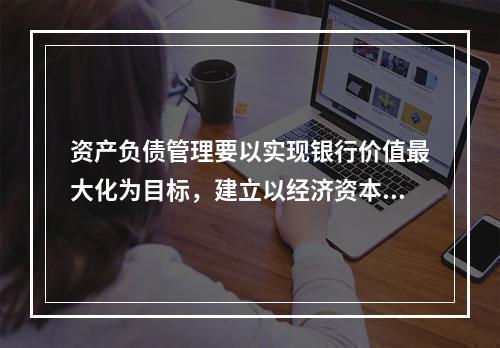 资产负债管理要以实现银行价值最大化为目标，建立以经济资本...